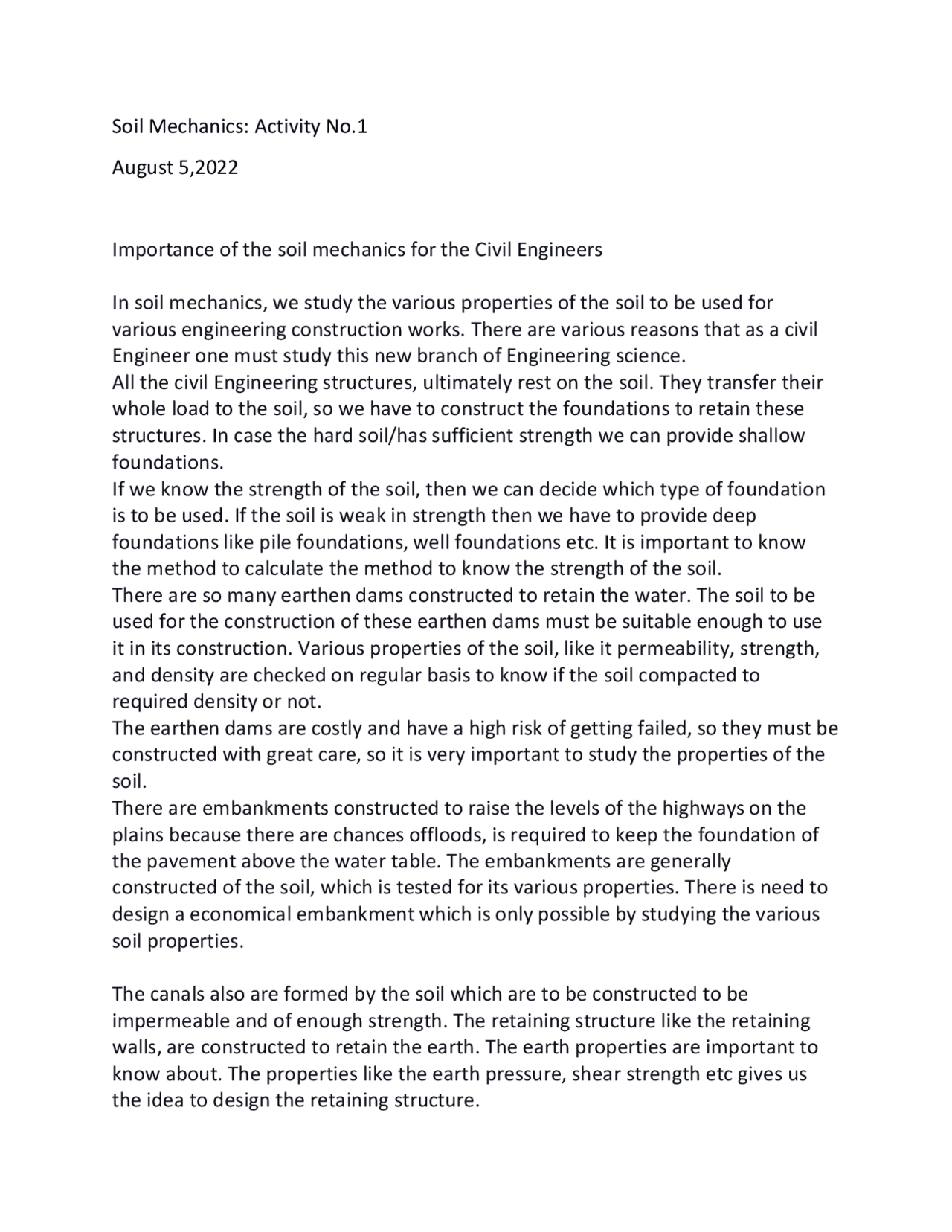 Soil Mechanics: Activity No.1

August 5,2022

Importance of the soil mechanics for the Civil Engineers

In soil mechanics, we study the various properties of the soil to be used for various engineering construction works. There are various reasons that as a civil Engineer one must study this new branch of Engineering science.
All the civil Engineering structures, ultimately rest on the soil. They transfer their whole load to the soil, so we have to construct the foundations to retain these structures. In case the hard soil/has sufficient strength we can provide shallow foundations.
If we know the strength of the soil, then we can decide which type of foundation is to be used. If the soil is weak in strength then we have to provide deep foundations like pile foundations, well foundations etc. It is important to know the method to calculate the method to know the strength of the soil.
There are so many earthen dams constructed to retain the water. The soil to be used for the construction of these earthen dams must be suitable enough to use it in its construction. Various properties of the soil, like it permeability, strength, and density are checked on regular basis to know if the soil compacted to required density or not.
The earthen dams are costly and have a high risk of getting failed, so they must be constructed with great care, so it is very important to study the properties of the soil.
There are embankments constructed to raise the levels of the highways on the plains because there are chances offloods, is required to keep the foundation of the pavement above the water table. The embankments are generally constructed of the soil, which is tested for its various properties. There is need to design a economical embankment which is only possible by studying the various soil properties.

The canals also are formed by the soil which are to be constructed to be impermeable and of enough strength. The retaining structure like the retaining walls, are constructed to retain the earth. The earth properties are important to know about. The properties like the earth pressure, shear strength etc gives us the idea to design the retaining structure.